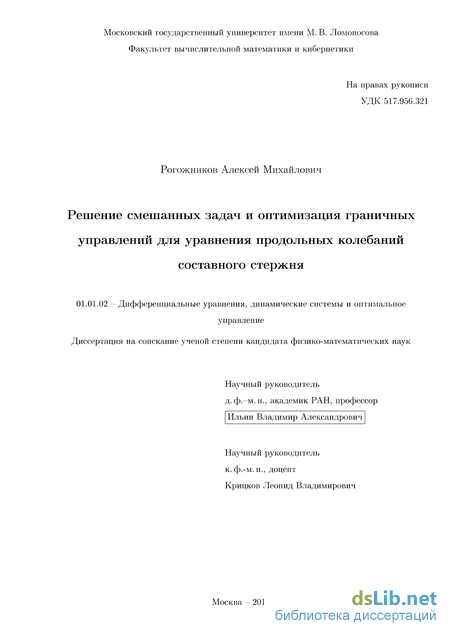 Московский государственный университет имени М. В. Ломоносова

Факультет вычислительной математики и кибернетики

На правах рукописи

УДК 517.956.321

Рогожников Алексей Михайлович

Решение смешанных задач и оптимизация граничных управлений для уравнения продольных колебаний составного стержня

01.01.02 – Дифференциальные уравнения, динамические системы и оптимальное управление

Диссертация на соискание ученой степени кандидата физико-математических наук

Научный руководитель
д. ф.–м. н., академик РАН, профессор
Ильин Владимир Александрович

Научный руководитель
к. ф.-м. н., доцент
Крицков Леонид Владимирович

Москва – 201

dsLib.net
библиотека диссертаций